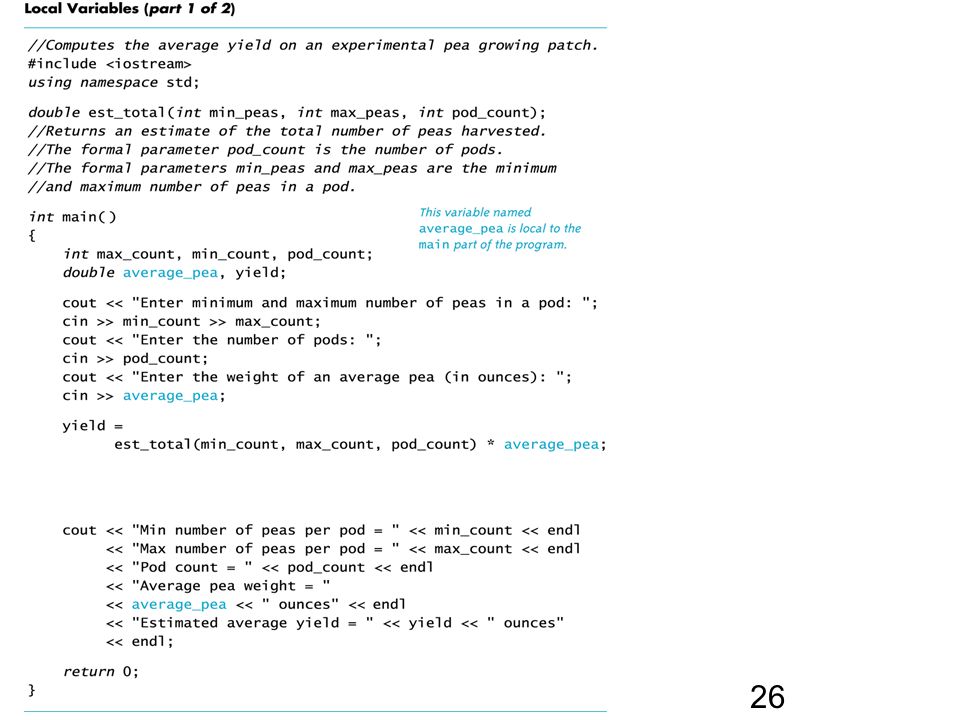 Local Variables (part 1 of 2)

//Computes the average yield on an experimental pea growing patch.
#include <iostream>
using namespace std;

double est_total(int min_peas, int max_peas, int pod_count);
//Returns an estimate of the total number of peas harvested.
//The formal parameter pod_count is the number of pods.
//The formal parameters min_peas and max_peas are the minimum
//and maximum number of peas in a pod.

int main()
{
    int max_count, min_count, pod_count;
    double average_pea, yield;

This variable named average_pea is local to the main part of the program.

    cout << "Enter minimum and maximum number of peas in a pod: ";
    cin >> min_count >> max_count;
    cout << "Enter the number of pods: ";
    cin >> pod_count;
    cout << "Enter the weight of an average pea (in ounces): ";
    cin >> average_pea;

    yield =
          est_total(min_count, max_count, pod_count) * average_pea;

    cout << "Min number of peas per pod = " << min_count << endl
         << "Max number of peas per pod = " << max_count << endl
         << "Pod count = " << pod_count << endl
         << "Average pea weight = "
         << average_pea << " ounces" << endl
         << "Estimated average yield = " << yield << " ounces"
         << endl;

    return 0;
}

26